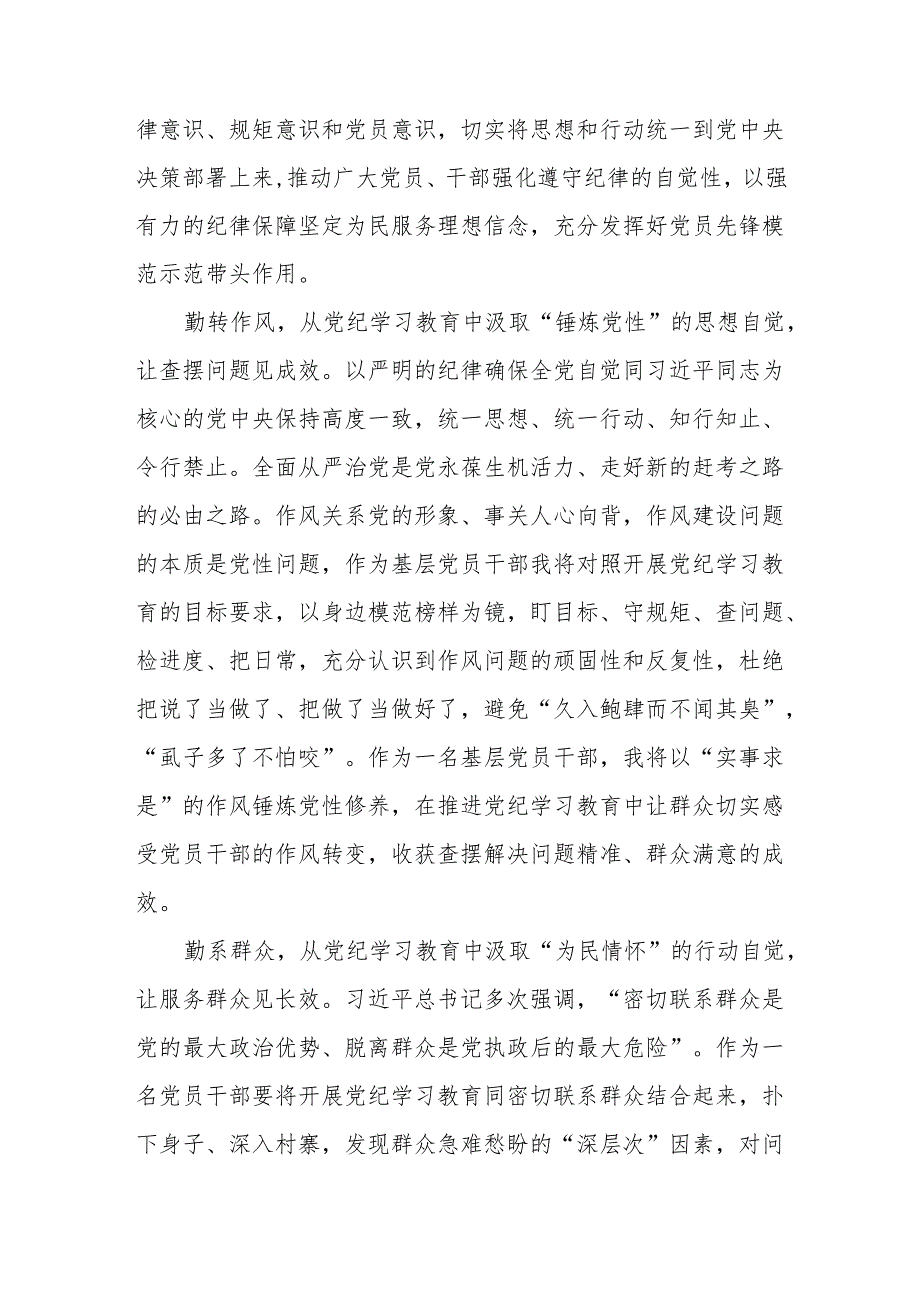 律意识、规矩意识和党员意识，切实将思想和行动统一到党中央决策部署上来,推动广大党员、干部强化遵守纪律的自觉性，以强有力的纪律保障坚定为民服务理想信念，充分发挥好党员先锋模范示范带头作用。

勤转作风，从党纪学习教育中汲取“锤炼党性”的思想自觉，让查摆问题见成效。以严明的纪律确保全党自觉同习近平同志为核心的党中央保持高度一致，统一思想、统一行动、知行知止、令行禁止。全面从严治党是党永葆生机活力、走好新的赶考之路的必由之路。作风关系党的形象、事关人心向背，作风建设问题的本质是党性问题，作为基层党员干部我将对照开展党纪学习教育的目标要求，以身边模范榜样为镜，盯目标、守规矩、查问题、检进度、把日常，充分认识到作风问题的顽固性和反复性，杜绝把说了当做了、把做了当做好了，避免“久入鲍肆而不闻其臭”，“虱子多了不怕咬”。作为一名基层党员干部，我将以“实事求是”的作风锤炼党性修养，在推进党纪学习教育中让群众切实感受党员干部的作风转变，收获查摆解决问题精准、群众满意的成效。

勤系群众，从党纪学习教育中汲取“为民情怀”的行动自觉，让服务群众见长效。习近平总书记多次强调，“密切联系群众是党的最大政治优势、脱离群众是党执政后的最大危险”。作为一名党员干部要将开展党纪学习教育同密切联系群众结合起来，扑下身子、深入村寨，发现群众急难愁盼的“深层次”因素，对问